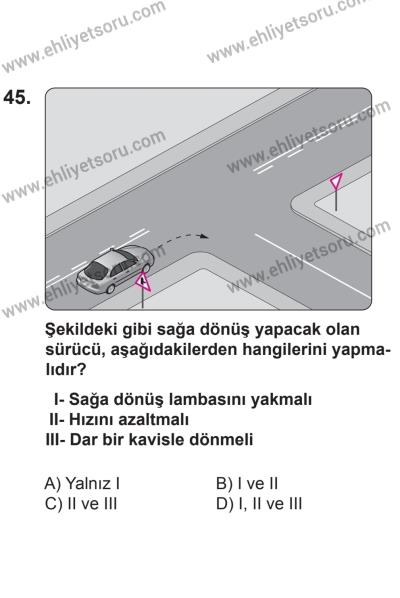 www.ehliyetsoru.com
www.ehliyetsoru.com

45.

www.ehliyetsoru.com
www.ehliyetsoru.com
www.ehliyetsoru.com
www.ehliyetsoru.com

Şekildeki gibi sağa dönüş yapacak olan sürücü, aşağıdakilerden hangilerini yapmalıdır?

I- Sağa dönüş lambasını yakmalı
II- Hızını azaltmalı
III- Dar bir kavisle dönmeli

A) Yalnız I
B) I ve II
C) II ve III
D) I, II ve III